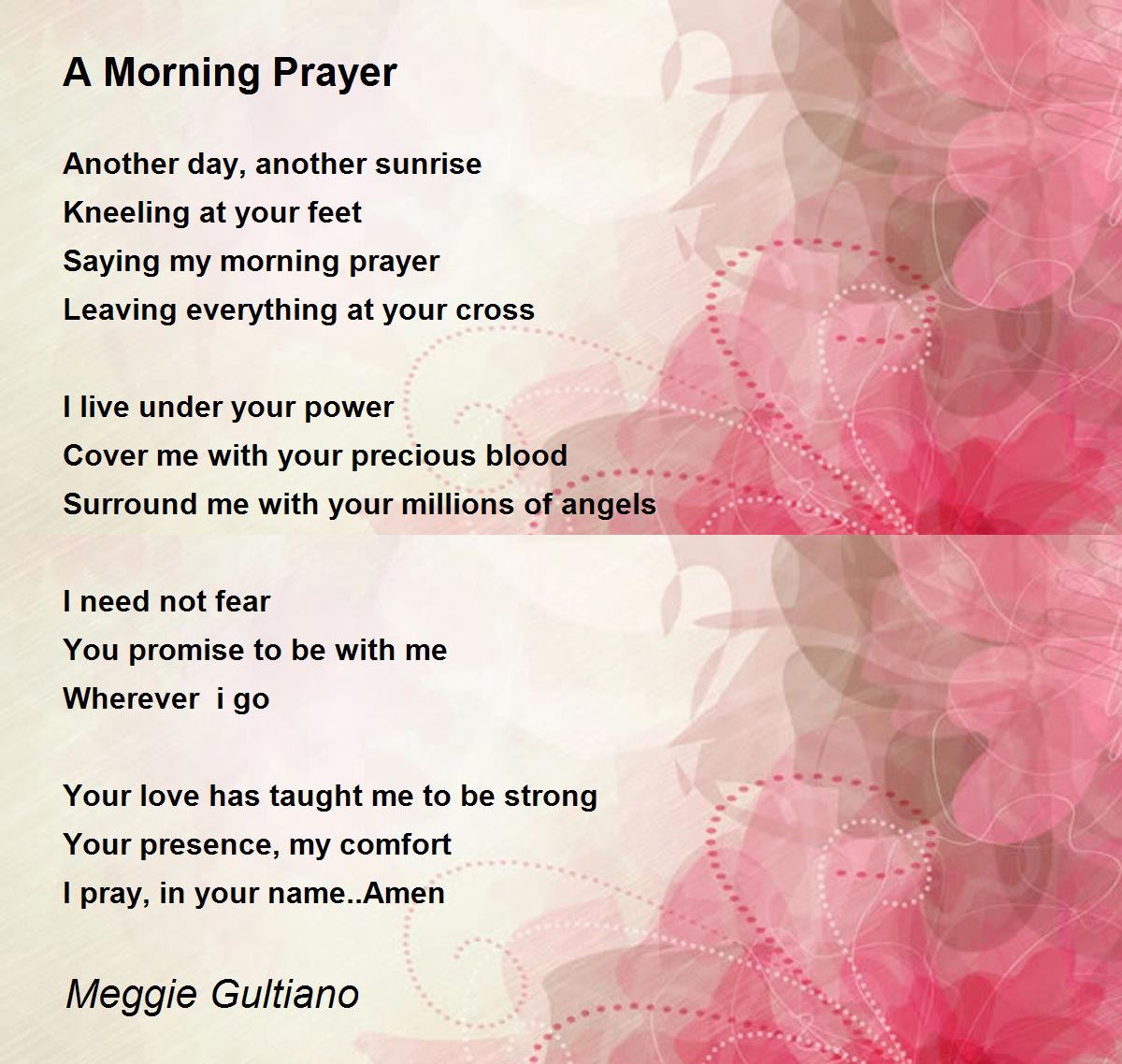 A Morning Prayer

Another day, another sunrise
Kneeling at your feet
Saying my morning prayer
Leaving everything at your cross

I live under your power
Cover me with your precious blood
Surround me with your millions of angels

I need not fear
You promise to be with me
Wherever  i go

Your love has taught me to be strong
Your presence, my comfort
I pray, in your name..Amen

Meggie Gultiano